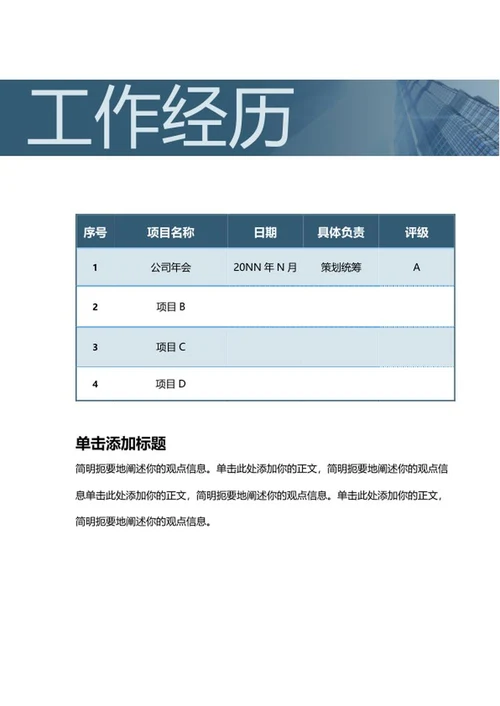 工作经历

| 序号 | 项目名称 | 日期 | 具体负责 | 评级 |
|---|---|---|---|---|
| 1 | 公司年会 | 20NN 年 N 月 | 策划统筹 | A |
| 2 | 项目 B | | | |
| 3 | 项目 C | | | |
| 4 | 项目 D | | | |

单击添加标题

简明扼要地阐述你的观点信息。单击此处添加你的正文，简明扼要地阐述你的观点信息单击此处添加你的正文，简明扼要地阐述你的观点信息。单击此处添加你的正文，简明扼要地阐述你的观点信息。